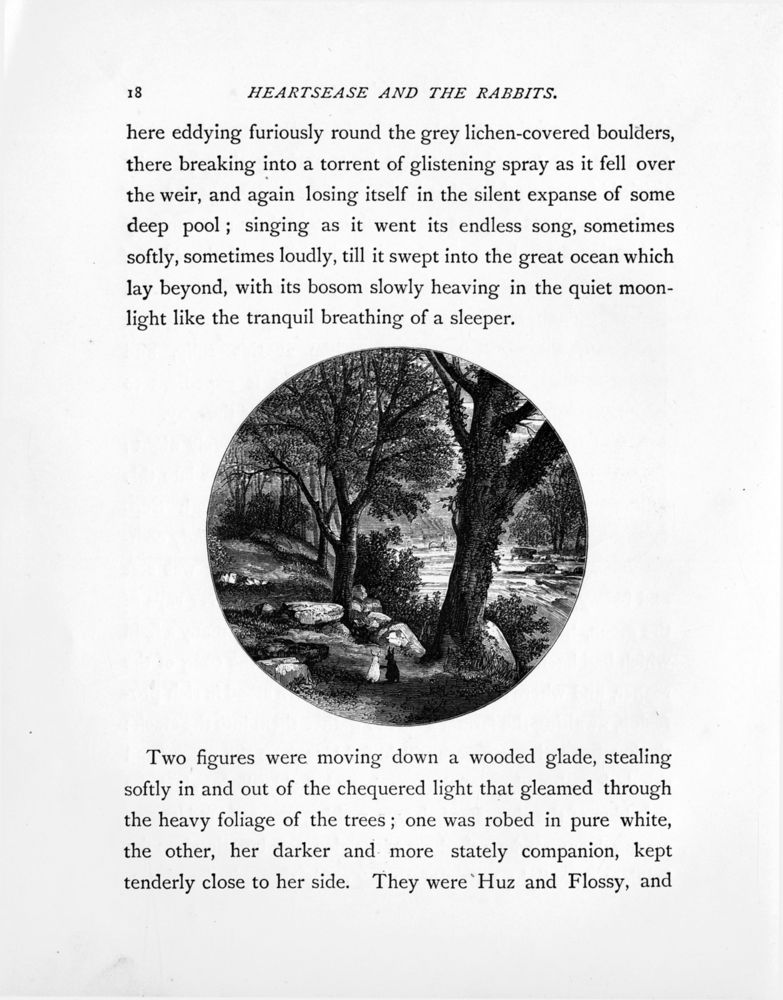 18 HEARTSEASE AND THE RABBITS.

here eddying furiously round the grey lichen-covered boulders, there breaking into a torrent of glistening spray as it fell over the weir, and again losing itself in the silent expanse of some deep pool; singing as it went its endless song, sometimes softly, sometimes loudly, till it swept into the great ocean which lay beyond, with its bosom slowly heaving in the quiet moonlight like the tranquil breathing of a sleeper.

Two figures were moving down a wooded glade, stealing softly in and out of the chequered light that gleamed through the heavy foliage of the trees; one was robed in pure white, the other, her darker and more stately companion, kept tenderly close to her side. They were Huz and Flossy, and